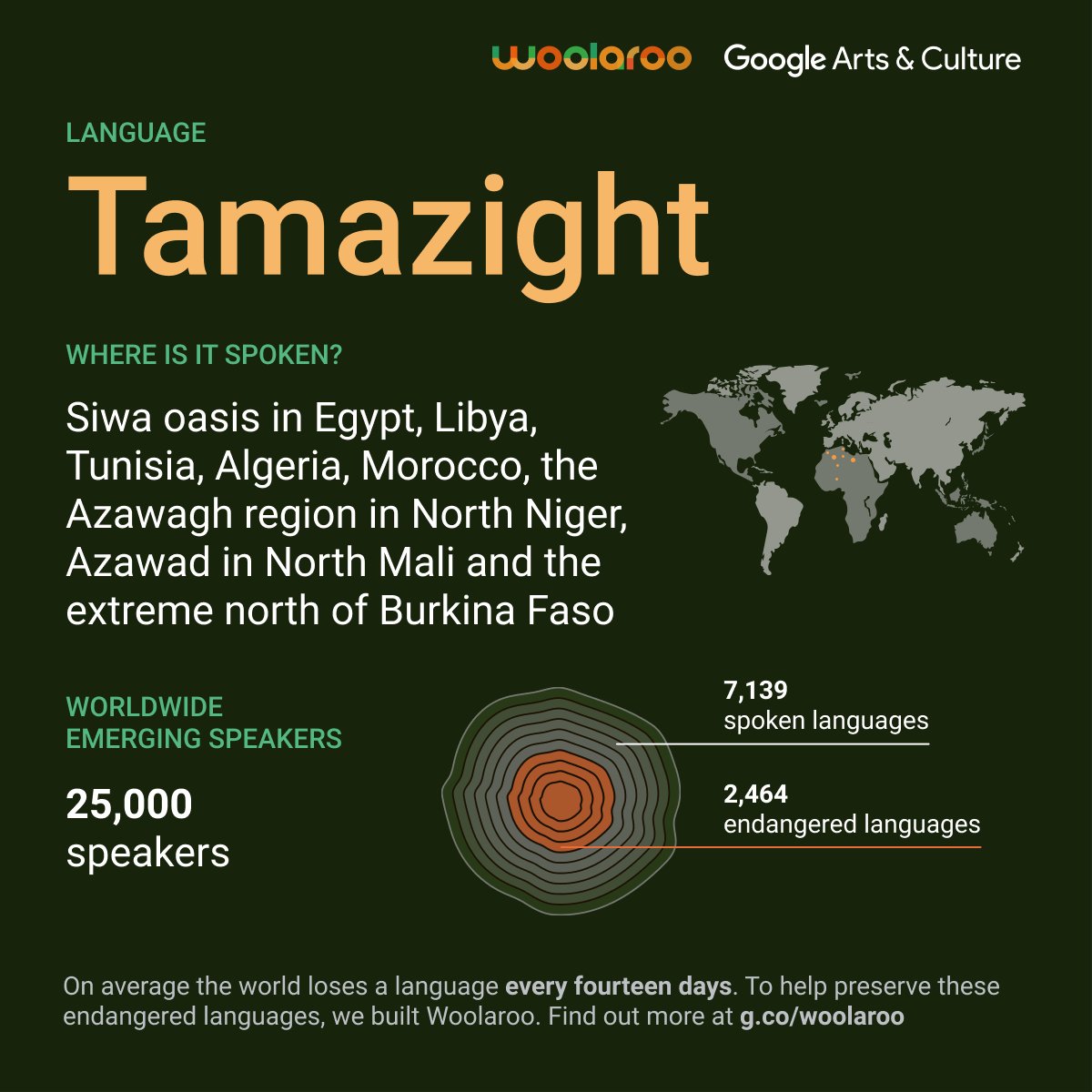 woolaroo Google Arts & Culture

LANGUAGE

Tamazight

WHERE IS IT SPOKEN?

Siwa oasis in Egypt, Libya, Tunisia, Algeria, Morocco, the Azawagh region in North Niger, Azawad in North Mali and the extreme north of Burkina Faso

WORLDWIDE EMERGING SPEAKERS

25,000 speakers

7,139 spoken languages

2,464 endangered languages

On average the world loses a language every fourteen days. To help preserve these endangered languages, we built Woolaroo. Find out more at g.co/woolaroo